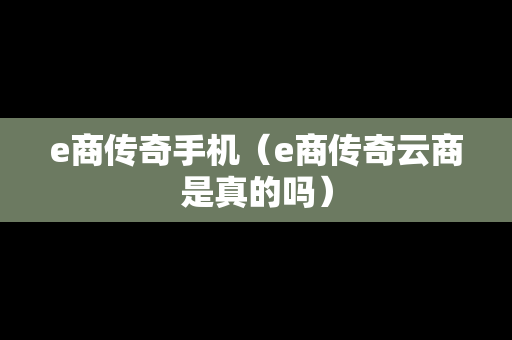 e商传奇手机（e商传奇云商是真的吗）